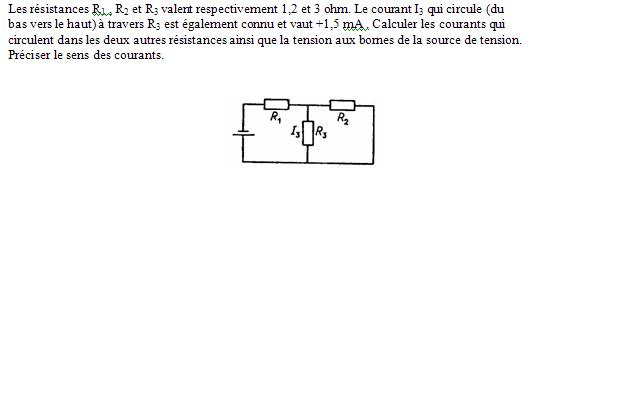 Les résistances $R_1$, $R_2$ et $R_3$ valent respectivement 1,2 et 3 ohm. Le courant $I_3$ qui circule (du bas vers le haut) à travers $R_3$ est également connu et vaut +1,5 mA. Calculer les courants qui circulent dans les deux autres résistances ainsi que la tension aux bornes de la source de tension. Préciser le sens des courants.

$R_1$
$R_2$
$I_3$
$R_3$